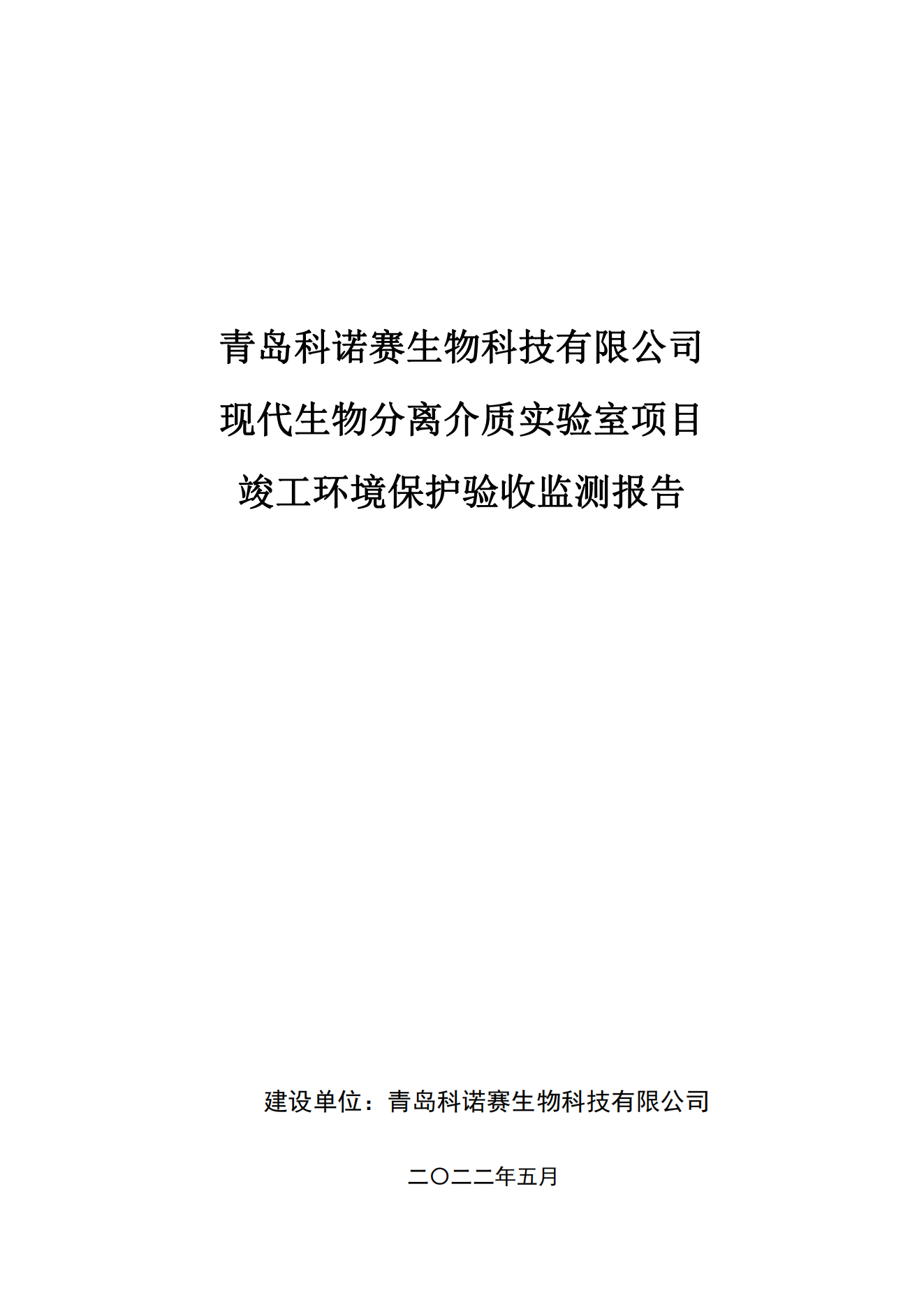 青岛科诺赛生物科技有限公司
现代生物分离介质实验室项目
竣工环境保护验收监测报告

建设单位：青岛科诺赛生物科技有限公司

二〇二二年五月